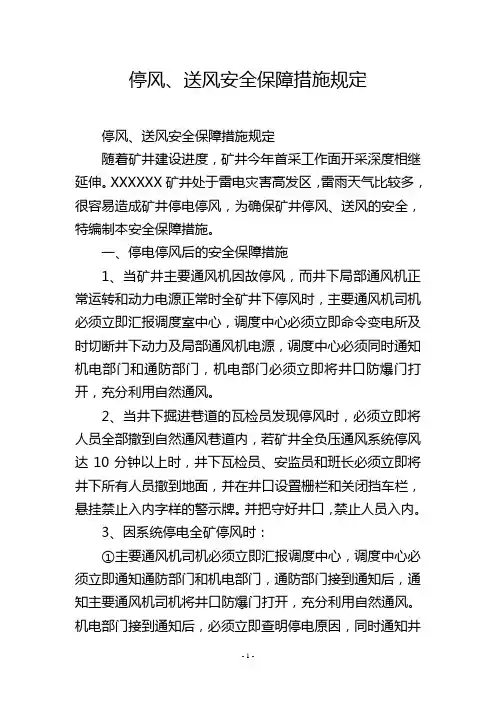 停风、送风安全保障措施规定

停风、送风安全保障措施规定

随着矿井建设进度，矿井今年首采工作面开采深度相继延伸。XXXXXX 矿井处于雷电灾害高发区，雷雨天气比较多，很容易造成矿井停电停风，为确保矿井停风、送风的安全，特编制本安全保障措施。

一、停电停风后的安全保障措施

1、当矿井主要通风机因故停风，而井下局部通风机正常运转和动力电源正常时全矿井下停风时，主要通风机司机必须立即汇报调度室中心，调度中心必须立即命令变电所及时切断井下动力及局部通风机电源，调度中心必须同时通知机电部门和通防部门，机电部门必须立即将井口防爆门打开，充分利用自然通风。

2、当井下掘进巷道的瓦检员发现停风时，必须立即将人员全部撤到自然通风巷道内，若矿井全负压通风系统停风达 10 分钟以上时，井下瓦检员、安监员和班长必须立即将井下所有人员撤到地面，并在井口设置栅栏和关闭挡车栏，悬挂禁止入内字样的警示牌。并把守好井口，禁止人员入内。

3、因系统停电全矿停风时：

①主要通风机司机必须立即汇报调度中心，调度中心必须立即通知通防部门和机电部门，通防部门接到通知后，通知主要通风机司机将井口防爆门打开，充分利用自然通风。机电部门接到通知后，必须立即查明停电原因，同时通知井

- 1 -